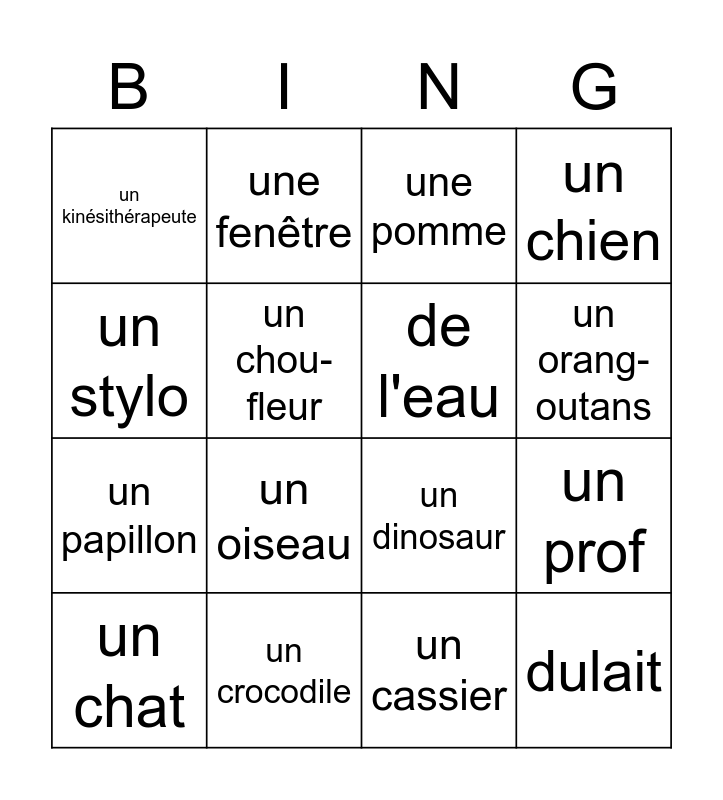 | B | I | N | G |
|---|---|---|---|
| un kinésithérapeute | une fenêtre | une pomme | un chien |
| un stylo | un chou-fleur | de l'eau | un orang-outans |
| un papillon | un oiseau | un dinosaur | un prof |
| un chat | un crocodile | un cassier | dulait |